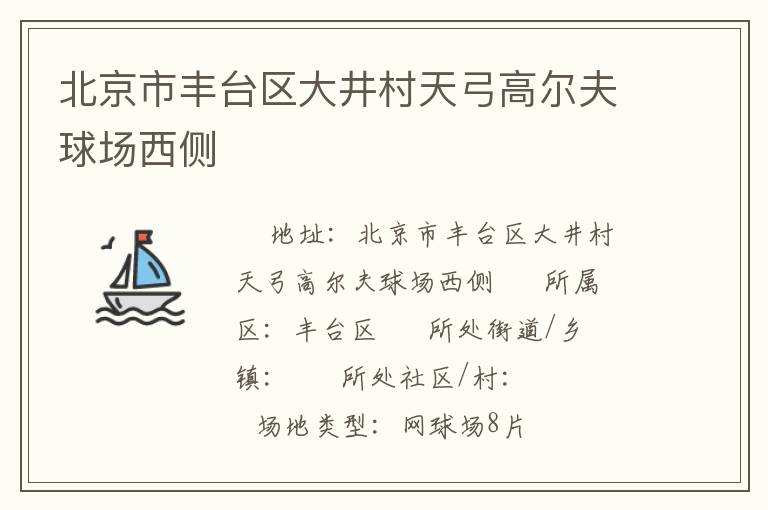 北京市丰台区大井村天弓高尔夫球场西侧

地址：北京市丰台区大井村天弓高尔夫球场西侧　所属区：丰台区　所处街道/乡镇：　所处社区/村：

场地类型：网球场8片